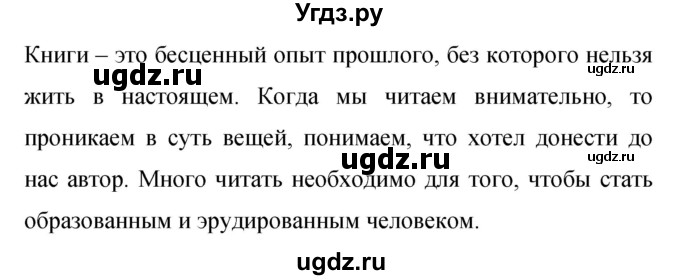 Угдз.ру

Книги – это бесценный опыт прошлого, без которого нельзя жить в настоящем. Когда мы читаем внимательно, то проникаем в суть вещей, понимаем, что хотел донести до нас автор. Много читать необходимо для того, чтобы стать образованным и эрудированным человеком.

ugdz.ru ugdz.ru ugdz.ru ugdz.ru

ugdz.ru